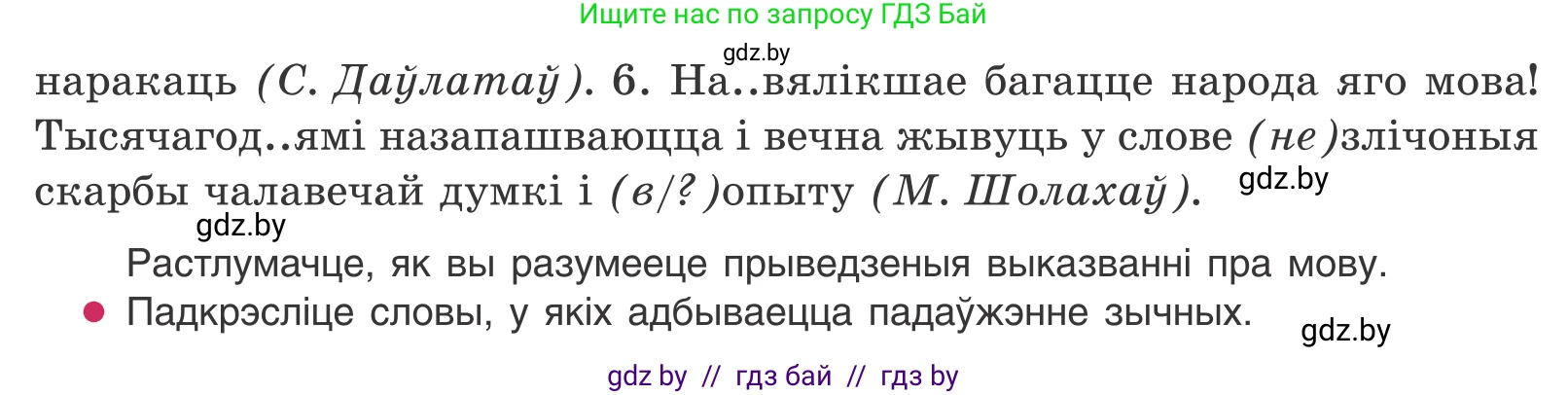 Ищите нас по запросу ГДЗ Бай

gdz.by

наракаць (С. Даўлатаў). 6. На..вялікшае багацце народа яго мова! Тысячагод..ямі назапашваюцца і вечна жывуць у слове (не)злічоныя скарбы чалавечай думкі і (в/?)опыту (М. Шолахаў).

gdz.by

gdz.by

Растлумачце, як вы разумееце прыведзеныя выказванні пра мову.

Падкрэсліце словы, у якіх адбываецца падаўжэнне зычных.

gdz.by

gdz by // гдз бай // гдз by